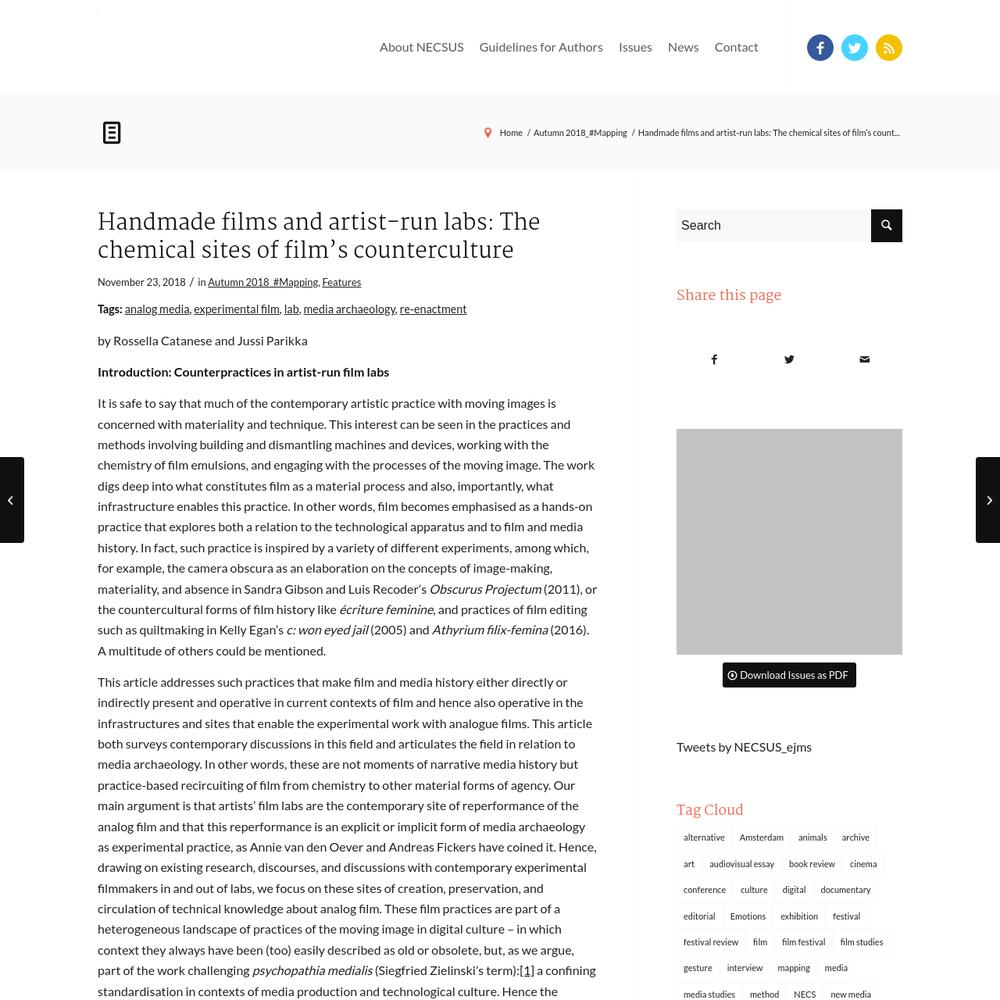 About NECSUS Guidelines for Authors Issues News Contact

Home / Autumn 2018_#Mapping / Handmade films and artist-run labs: The chemical sites of film's count...

Handmade films and artist-run labs: The chemical sites of film's counterculture

November 23, 2018 / in Autumn 2018_#Mapping, Features

Tags: analog media, experimental film, lab, media archaeology, re-enactment

by Rossella Catanese and Jussi Parikka

Introduction: Counterpractices in artist-run film labs

It is safe to say that much of the contemporary artistic practice with moving images is concerned with materiality and technique. This interest can be seen in the practices and methods involving building and dismantling machines and devices, working with the chemistry of film emulsions, and engaging with the processes of the moving image. The work digs deep into what constitutes film as a material process and also, importantly, what infrastructure enables this practice. In other words, film becomes emphasised as a hands-on practice that explores both a relation to the technological apparatus and to film and media history. In fact, such practice is inspired by a variety of different experiments, among which, for example, the camera obscura as an elaboration on the concepts of image-making, materiality, and absence in Sandra Gibson and Luis Recoder's Obscurus Projectum (2011), or the countercultural forms of film history like écriture feminine, and practices of film editing such as quiltmaking in Kelly Egan's c: won eyed jail (2005) and Athyrium filix-femina (2016). A multitude of others could be mentioned.

This article addresses such practices that make film and media history either directly or indirectly present and operative in current contexts of film and hence also operative in the infrastructures and sites that enable the experimental work with analogue films. This article both surveys contemporary discussions in this field and articulates the field in relation to media archaeology. In other words, these are not moments of narrative media history but practice-based recircuiting of film from chemistry to other material forms of agency. Our main argument is that artists' film labs are the contemporary site of reperformance of the analog film and that this reperformance is an explicit or implicit form of media archaeology as experimental practice, as Annie van den Oever and Andreas Fickers have coined it. Hence, drawing on existing research, discourses, and discussions with contemporary experimental filmmakers in and out of labs, we focus on these sites of creation, preservation, and circulation of technical knowledge about analog film. These film practices are part of a heterogeneous landscape of practices of the moving image in digital culture – in which context they always have been (too) easily described as old or obsolete, but, as we argue, part of the work challenging psychopathia medialis (Siegfried Zielinski's term):[1] a confining standardisation in contexts of media production and technological culture. Hence the

Search

Share this page

Download Issues as PDF

Tweets by NECSUS_ejms

Tag Cloud

alternative Amsterdam animals archive art audiovisual essay book review cinema conference culture digital documentary editorial Emotions exhibition festival festival review film film festival film studies gesture interview mapping media media studies method NECS new media